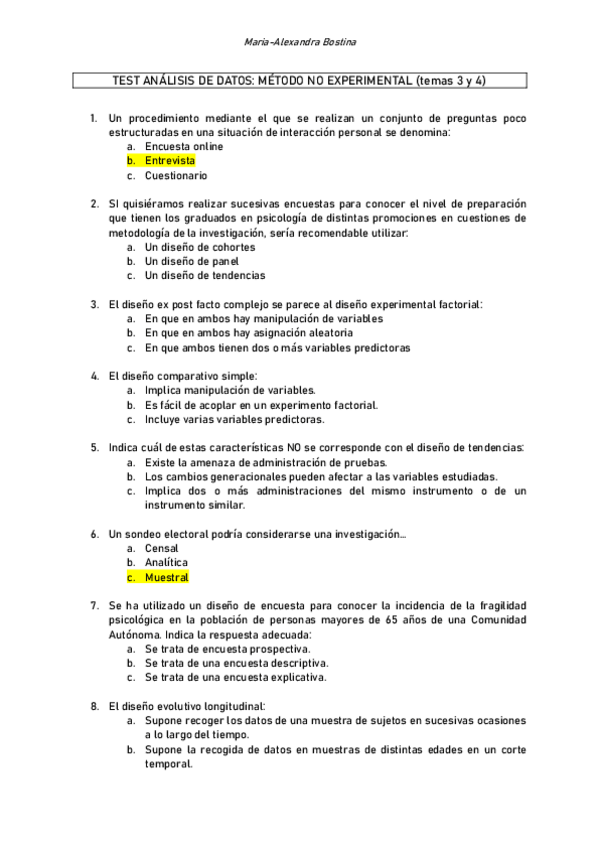 Maria-Alexandra Bostina

TEST ANÁLISIS DE DATOS: MÉTODO NO EXPERIMENTAL (temas 3 y 4)

1. Un procedimiento mediante el que se realizan un conjunto de preguntas poco estructuradas en una situación de interacción personal se denomina:
a. Encuesta online
b. Entrevista
c. Cuestionario

2. SI quisiéramos realizar sucesivas encuestas para conocer el nivel de preparación que tienen los graduados en psicología de distintas promociones en cuestiones de metodología de la investigación, sería recomendable utilizar:
a. Un diseño de cohortes
b. Un diseño de panel
c. Un diseño de tendencias

3. El diseño ex post facto complejo se parece al diseño experimental factorial:
a. En que en ambos hay manipulación de variables
b. En que en ambos hay asignación aleatoria
c. En que ambos tienen dos o más variables predictoras

4. El diseño comparativo simple:
a. Implica manipulación de variables.
b. Es fácil de acoplar en un experimento factorial.
c. Incluye varias variables predictoras.

5. Indica cuál de estas características NO se corresponde con el diseño de tendencias:
a. Existe la amenaza de administración de pruebas.
b. Los cambios generacionales pueden afectar a las variables estudiadas.
c. Implica dos o más administraciones del mismo instrumento o de un instrumento similar.

6. Un sondeo electoral podría considerarse una investigación...
a. Censal
b. Analítica
c. Muestral

7. Se ha utilizado un diseño de encuesta para conocer la incidencia de la fragilidad psicológica en la población de personas mayores de 65 años de una Comunidad Autónoma. Indica la respuesta adecuada:
a. Se trata de encuesta prospectiva.
b. Se trata de una encuesta descriptiva.
c. Se trata de una encuesta explicativa.

8. El diseño evolutivo longitudinal:
a. Supone recoger los datos de una muestra de sujetos en sucesivas ocasiones a lo largo del tiempo.
b. Supone la recogida de datos en muestras de distintas edades en un corte temporal.